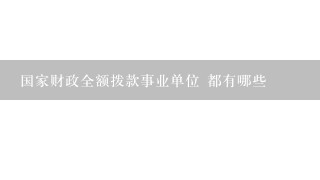 国家财政全额拨款事业单位 都有哪些